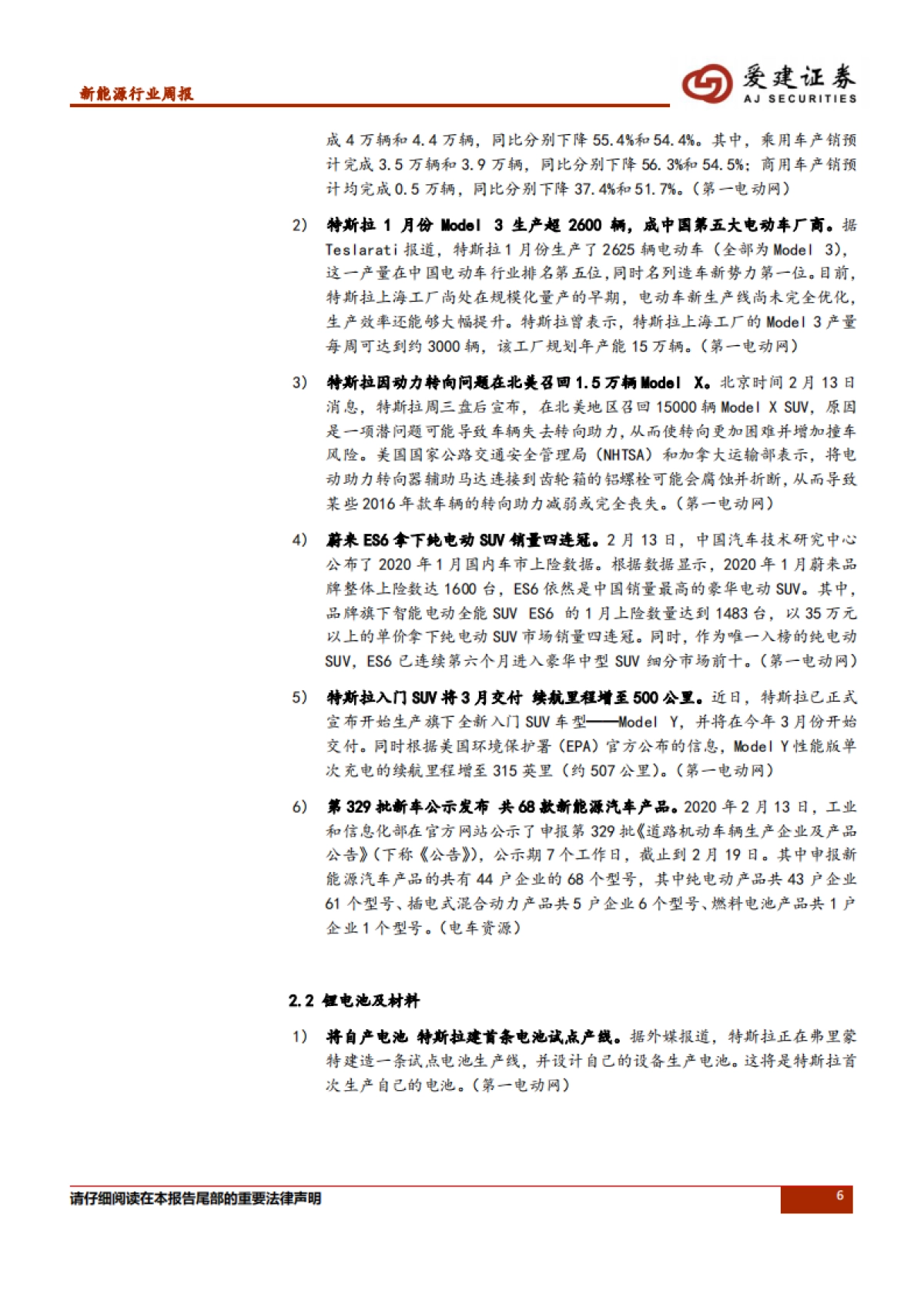 新能源行业周报

爱建证券
AJ SECURITIES

成 4 万辆和 4.4 万辆，同比分别下降 55.4%和 54.4%。其中，乘用车产销预计完成 3.5 万辆和 3.9 万辆，同比分别下降 56.3%和 54.5%；商用车产销预计均完成 0.5 万辆，同比分别下降 37.4%和 51.7%。(第一电动网)

2) 特斯拉 1 月份 Model 3 生产超 2600 辆，成中国第五大电动车厂商。据 Teslarati 报道，特斯拉 1 月份生产了 2625 辆电动车（全部为 Model 3)，这一产量在中国电动车行业排名第五位，同时名列造车新势力第一位。目前，特斯拉上海工厂尚处在规模化量产的早期，电动车新生产线尚未完全优化，生产效率还能够大幅提升。特斯拉曾表示，特斯拉上海工厂的 Model 3 产量每周可达到约 3000 辆，该工厂规划年产能 15 万辆。(第一电动网)

3) 特斯拉因动力转向问题在北美召回 1.5 万辆 Model X。北京时间 2 月 13 日消息，特斯拉周三盘后宣布，在北美地区召回 15000 辆 Model X SUV，原因是一项潜问题可能导致车辆失去转向助力，从而使转向更加困难并增加撞车风险。美国国家公路交通安全管理局（NHTSA）和加拿大运输部表示，将电动助力转向器辅助马达连接到齿轮箱的铝螺栓可能会腐蚀并折断，从而导致某些 2016 年款车辆的转向助力减弱或完全丧失。(第一电动网)

4) 蔚来 ES6 拿下纯电动 SUV 销量四连冠。2 月 13 日，中国汽车技术研究中心公布了 2020 年 1 月国内车市上险数据。根据数据显示，2020 年 1 月蔚来品牌整体上险数达 1600 台，ES6 依然是中国销量最高的豪华电动 SUV。其中，品牌旗下智能电动全能 SUV ES6 的 1 月上险数量达到 1483 台，以 35 万元以上的单价拿下纯电动 SUV 市场销量四连冠。同时，作为唯一入榜的纯电动 SUV，ES6 已连续第六个月进入豪华中型 SUV 细分市场前十。(第一电动网)

5) 特斯拉入门 SUV 将 3 月交付 续航里程增至 500 公里。近日，特斯拉已正式宣布开始生产旗下全新入门 SUV 车型——Model Y，并将在今年 3 月份开始交付。同时根据美国环境保护署（EPA）官方公布的信息，Model Y 性能版单次充电的续航里程增至 315 英里（约 507 公里）。(第一电动网)

6) 第 329 批新车公示发布 共 68 款新能源汽车产品。2020 年 2 月 13 日，工业和信息化部在官方网站公示了申报第 329 批《道路机动车辆生产企业及产品公告》(下称《公告》)，公示期 7 个工作日，截止到 2 月 19 日。其中申报新能源汽车产品的共有 44 户企业的 68 个型号，其中纯电动产品共 43 户企业 61 个型号、插电式混合动力产品共 5 户企业 6 个型号、燃料电池产品共 1 户企业 1 个型号。(电车资源)

2.2 锂电池及材料

1) 将自产电池 特斯拉建首条电池试点产线。据外媒报道，特斯拉正在弗里蒙特建造一条试点电池生产线，并设计自己的设备生产电池。这将是特斯拉首次生产自己的电池。(第一电动网)

请仔细阅读在本报告尾部的重要法律声明

6